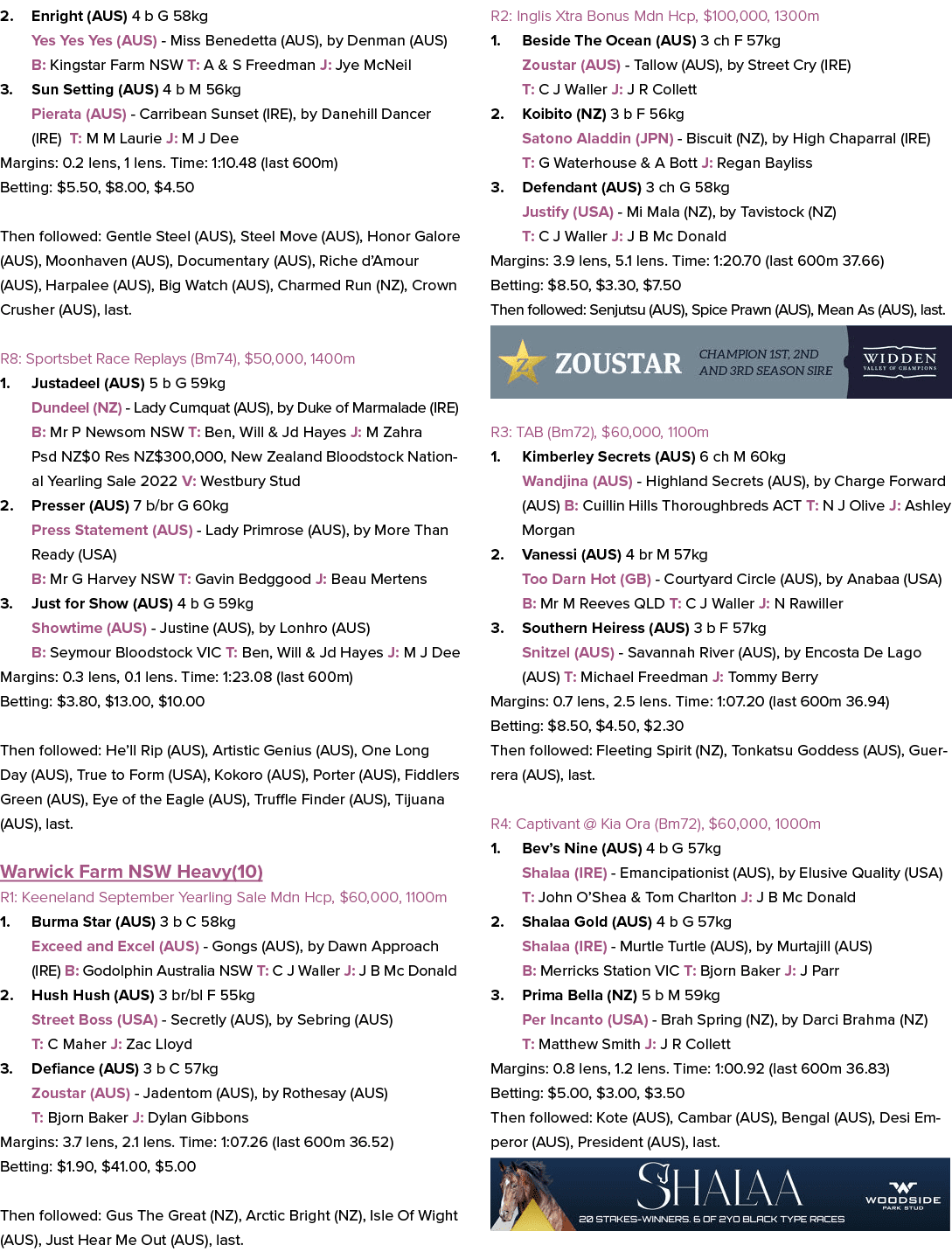 2. Enright (AUS) 4 b G 58kg
Yes Yes Yes (AUS) - Miss Benedetta (AUS), by Denman (AUS)
B: Kingstar Farm NSW T: A & S Freedman J: Jye McNeil
3. Sun Setting (AUS) 4 b M 56kg
Pierata (AUS) - Carribean Sunset (IRE), by Danehill Dancer (IRE) T: M M Laurie J: M J Dee
Margins: 0.2 lens, 1 lens. Time: 1:10.48 (last 600m)
Betting: $5.50, $8.00, $4.50

Then followed: Gentle Steel (AUS), Steel Move (AUS), Honor Galore (AUS), Moonhaven (AUS), Documentary (AUS), Riche d'Amour (AUS), Harpalee (AUS), Big Watch (AUS), Charmed Run (NZ), Crown Crusher (AUS), last.

R8: Sportsbet Race Replays (Bm74), $50,000, 1400m
1. Justadeel (AUS) 5 b G 59kg
Dundeel (NZ) - Lady Cumquat (AUS), by Duke of Marmalade (IRE)
B: Mr P Newsom NSW T: Ben, Will & Jd Hayes J: M Zahra
Psd NZ$0 Res NZ$300,000, New Zealand Bloodstock National Yearling Sale 2022 V: Westbury Stud
2. Presser (AUS) 7 b/br G 60kg
Press Statement (AUS) - Lady Primrose (AUS), by More Than Ready (USA)
B: Mr G Harvey NSW T: Gavin Bedggood J: Beau Mertens
3. Just for Show (AUS) 4 b G 59kg
Showtime (AUS) - Justine (AUS), by Lonhro (AUS)
B: Seymour Bloodstock VIC T: Ben, Will & Jd Hayes J: M J Dee
Margins: 0.3 lens, 0.1 lens. Time: 1:23.08 (last 600m)
Betting: $3.80, $13.00, $10.00

Then followed: He'll Rip (AUS), Artistic Genius (AUS), One Long Day (AUS), True to Form (USA), Kokoro (AUS), Porter (AUS), Fiddlers Green (AUS), Eye of the Eagle (AUS), Truffle Finder (AUS), Tijuana (AUS), last.

Warwick Farm NSW Heavy(10)
R1: Keeneland September Yearling Sale Mdn Hcp, $60,000, 1100m
1. Burma Star (AUS) 3 b C 58kg
Exceed and Excel (AUS) - Gongs (AUS), by Dawn Approach (IRE) B: Godolphin Australia NSW T: C J Waller J: J B Mc Donald
2. Hush Hush (AUS) 3 br/bl F 55kg
Street Boss (USA) - Secretly (AUS), by Sebring (AUS)
T: C Maher J: Zac Lloyd
3. Defiance (AUS) 3 b C 57kg
Zoustar (AUS) - Jadentom (AUS), by Rothesay (AUS)
T: Bjorn Baker J: Dylan Gibbons
Margins: 3.7 lens, 2.1 lens. Time: 1:07.26 (last 600m 36.52)
Betting: $1.90, $41.00, $5.00

Then followed: Gus The Great (NZ), Arctic Bright (NZ), Isle Of Wight (AUS), Just Hear Me Out (AUS), last.

R2: Inglis Xtra Bonus Mdn Hcp, $100,000, 1300m
1. Beside The Ocean (AUS) 3 ch F 57kg
Zoustar (AUS) - Tallow (AUS), by Street Cry (IRE)
T: C J Waller J: J R Collett
2. Koibito (NZ) 3 b F 56kg
Satono Aladdin (JPN) - Biscuit (NZ), by High Chaparral (IRE)
T: G Waterhouse & A Bott J: Regan Bayliss
3. Defendant (AUS) 3 ch G 58kg
Justify (USA) - Mi Mala (NZ), by Tavistock (NZ)
T: C J Waller J: J B Mc Donald
Margins: 3.9 lens, 5.1 lens. Time: 1:20.70 (last 600m 37.66)
Betting: $8.50, $3.30, $7.50
Then followed: Senjutsu (AUS), Spice Prawn (AUS), Mean As (AUS), last.

ZOUSTAR CHAMPION 1ST, 2ND AND 3RD SEASON SIRE WIDDEN VALLEY OF CHAMPIONS

R3: TAB (Bm72), $60,000, 1100m
1. Kimberley Secrets (AUS) 6 ch M 60kg
Wandjina (AUS) - Highland Secrets (AUS), by Charge Forward (AUS) B: Cuillin Hills Thoroughbreds ACT T: N J Olive J: Ashley Morgan
2. Vanessi (AUS) 4 br M 57kg
Too Darn Hot (GB) - Courtyard Circle (AUS), by Anabaa (USA)
B: Mr M Reeves QLD T: C J Waller J: N Rawiller
3. Southern Heiress (AUS) 3 b F 57kg
Snitzel (AUS) - Savannah River (AUS), by Encosta De Lago (AUS) T: Michael Freedman J: Tommy Berry
Margins: 0.7 lens, 2.5 lens. Time: 1:07.20 (last 600m 36.94)
Betting: $8.50, $4.50, $2.30
Then followed: Fleeting Spirit (NZ), Tonkatsu Goddess (AUS), Guerrera (AUS), last.

R4: Captivant @ Kia Ora (Bm72), $60,000, 1000m
1. Bev's Nine (AUS) 4 b G 57kg
Shalaa (IRE) - Emancipationist (AUS), by Elusive Quality (USA)
T: John O'Shea & Tom Charlton J: J B Mc Donald
2. Shalaa Gold (AUS) 4 b G 57kg
Shalaa (IRE) - Murtle Turtle (AUS), by Murtajill (AUS)
B: Merricks Station VIC T: Bjorn Baker J: J Parr
3. Prima Bella (NZ) 5 b M 59kg
Per Incanto (USA) - Brah Spring (NZ), by Darci Brahma (NZ)
T: Matthew Smith J: J R Collett
Margins: 0.8 lens, 1.2 lens. Time: 1:00.92 (last 600m 36.83)
Betting: $5.00, $3.00, $3.50
Then followed: Kote (AUS), Cambar (AUS), Bengal (AUS), Desi Emperor (AUS), President (AUS), last.

SHALAA 20 STAKES-WINNERS. 6 OF 2YO BLACK TYPE RACES WOODSIDE PARK STUD